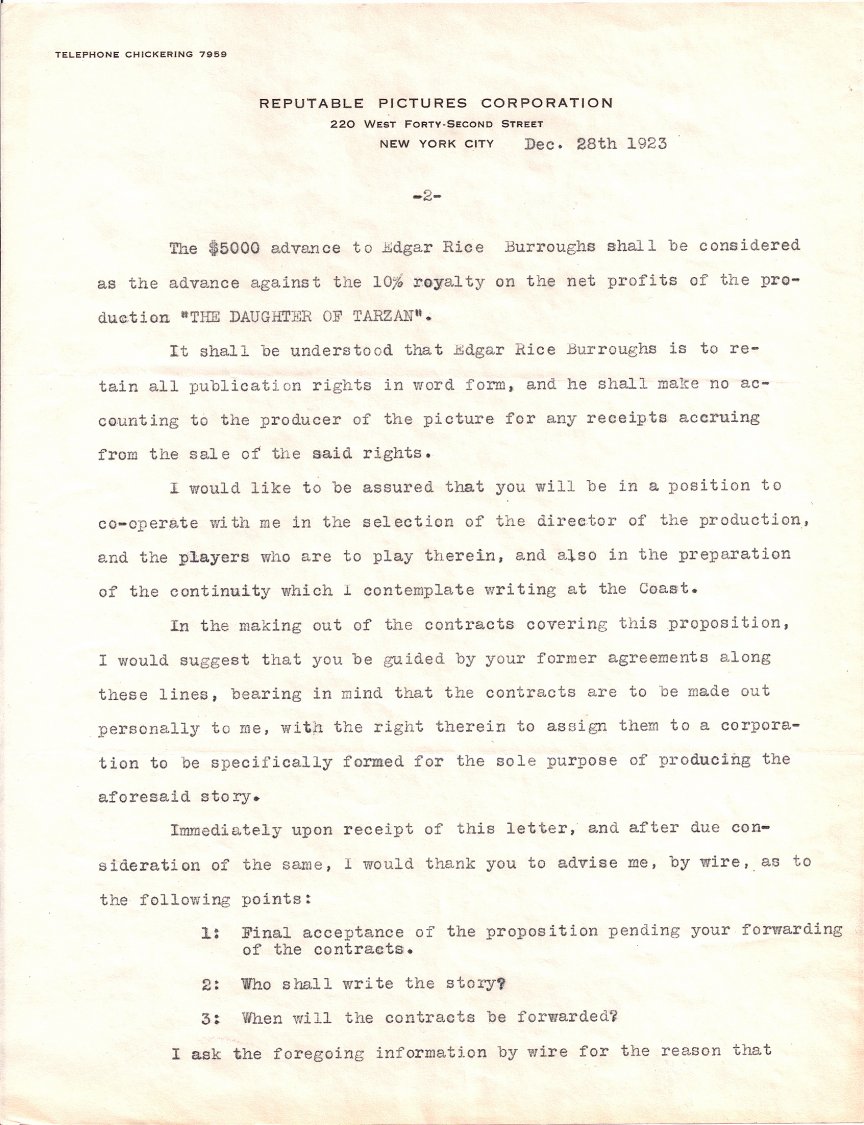 TELEPHONE CHICKERING 7959

REPUTABLE PICTURES CORPORATION
220 WEST FORTY-SECOND STREET
NEW YORK CITY Dec. 28th 1923

-2-

The $5000 advance to Edgar Rice Burroughs shall be considered as the advance against the 10% royalty on the net profits of the production "THE DAUGHTER OF TARZAN".

It shall be understood that Edgar Rice Burroughs is to retain all publication rights in word form, and he shall make no accounting to the producer of the picture for any receipts accruing from the sale of the said rights.

I would like to be assured that you will be in a position to co-operate with me in the selection of the director of the production, and the players who are to play therein, and also in the preparation of the continuity which I contemplate writing at the Coast.

In the making out of the contracts covering this proposition, I would suggest that you be guided by your former agreements along these lines, bearing in mind that the contracts are to be made out personally to me, with the right therein to assign them to a corporation to be specifically formed for the sole purpose of producing the aforesaid story.

Immediately upon receipt of this letter, and after due consideration of the same, I would thank you to advise me, by wire, as to the following points:

1: Final acceptance of the proposition pending your forwarding of the contracts.

2: Who shall write the story?

3: When will the contracts be forwarded?

I ask the foregoing information by wire for the reason that